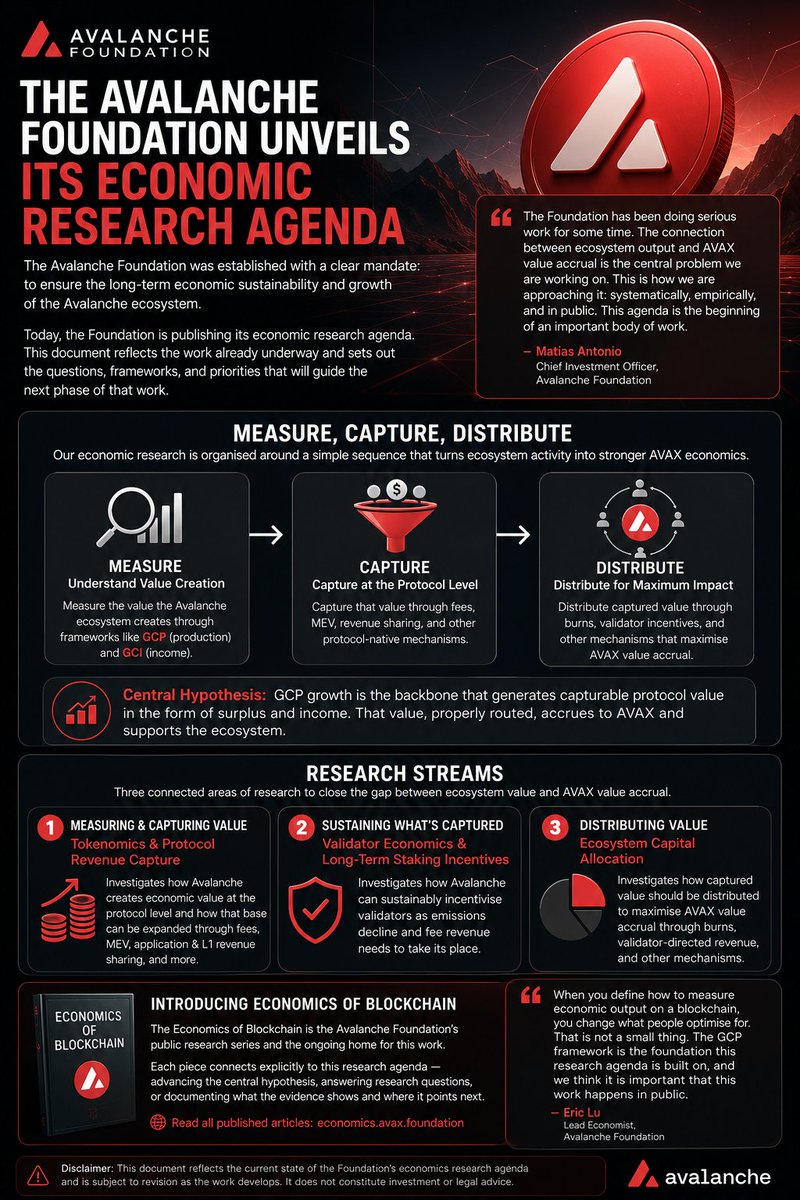 AVALANCHE FOUNDATION

THE AVALANCHE FOUNDATION UNVEILS ITS ECONOMIC RESEARCH AGENDA

The Avalanche Foundation was established with a clear mandate: to ensure the long-term economic sustainability and growth of the Avalanche ecosystem.

Today, the Foundation is publishing its economic research agenda. This document reflects the work already underway and sets out the questions, frameworks, and priorities that will guide the next phase of that work.

The Foundation has been doing serious work for some time. The connection between ecosystem output and AVAX value accrual is the central problem we are working on. This is how we are approaching it: systematically, empirically, and in public. This agenda is the beginning of an important body of work.

– Matias Antonio
Chief Investment Officer, Avalanche Foundation

MEASURE, CAPTURE, DISTRIBUTE

Our economic research is organised around a simple sequence that turns ecosystem activity into stronger AVAX economics.

MEASURE
Understand Value Creation
Measure the value the Avalanche ecosystem creates through frameworks like GCP (production) and GCI (income).

CAPTURE
Capture at the Protocol Level
Capture that value through fees, MEV, revenue sharing, and other protocol-native mechanisms.

DISTRIBUTE
Distribute for Maximum Impact
Distribute captured value through burns, validator incentives, and other mechanisms that maximise AVAX value accrual.

Central Hypothesis: GCP growth is the backbone that generates capturable protocol value in the form of surplus and income. That value, properly routed, accrues to AVAX and supports the ecosystem.

RESEARCH STREAMS

Three connected areas of research to close the gap between ecosystem value and AVAX value accrual.

1 MEASURING & CAPTURING VALUE
Tokenomics & Protocol Revenue Capture
Investigates how Avalanche creates economic value at the protocol level and how that base can be expanded through fees, MEV, application & L1 revenue sharing, and more.

2 SUSTAINING WHAT'S CAPTURED
Validator Economics & Long-Term Staking Incentives
Investigates how Avalanche can sustainably incentivise validators as emissions decline and fee revenue needs to take its place.

3 DISTRIBUTING VALUE
Ecosystem Capital Allocation
Investigates how captured value should be distributed to maximise AVAX value accrual through burns, validator-directed revenue, and other mechanisms.

ECONOMICS OF BLOCKCHAIN

INTRODUCING ECONOMICS OF BLOCKCHAIN
The Economics of Blockchain is the Avalanche Foundation's public research series and the ongoing home for this work.

Each piece connects explicitly to this research agenda — advancing the central hypothesis, answering research questions, or documenting what the evidence shows and where it points next.

Read all published articles: economics.avax.foundation

When you define how to measure economic output on a blockchain, you change what people optimise for. That is not a small thing. The GCP framework is the foundation this research agenda is built on, and we think it is important that this work happens in public.
– Eric Lu
Lead Economist, Avalanche Foundation

Disclaimer: This document reflects the current state of the Foundation's economics research agenda and is subject to revision as the work develops. It does not constitute investment or legal advice.

avalanche